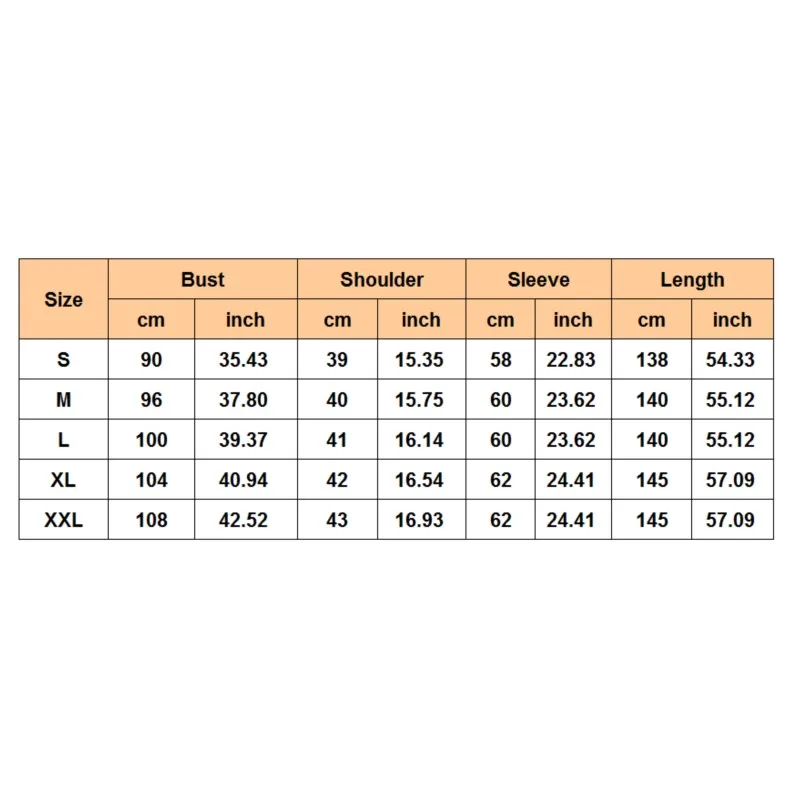 | Size | Bust | | Shoulder | | Sleeve | | Length | |
|---|---|---|---|---|---|---|---|---|
| | cm | inch | cm | inch | cm | inch | cm | inch |
| S | 90 | 35.43 | 39 | 15.35 | 58 | 22.83 | 138 | 54.33 |
| M | 96 | 37.80 | 40 | 15.75 | 60 | 23.62 | 140 | 55.12 |
| L | 100 | 39.37 | 41 | 16.14 | 60 | 23.62 | 140 | 55.12 |
| XL | 104 | 40.94 | 42 | 16.54 | 62 | 24.41 | 145 | 57.09 |
| XXL | 108 | 42.52 | 43 | 16.93 | 62 | 24.41 | 145 | 57.09 |